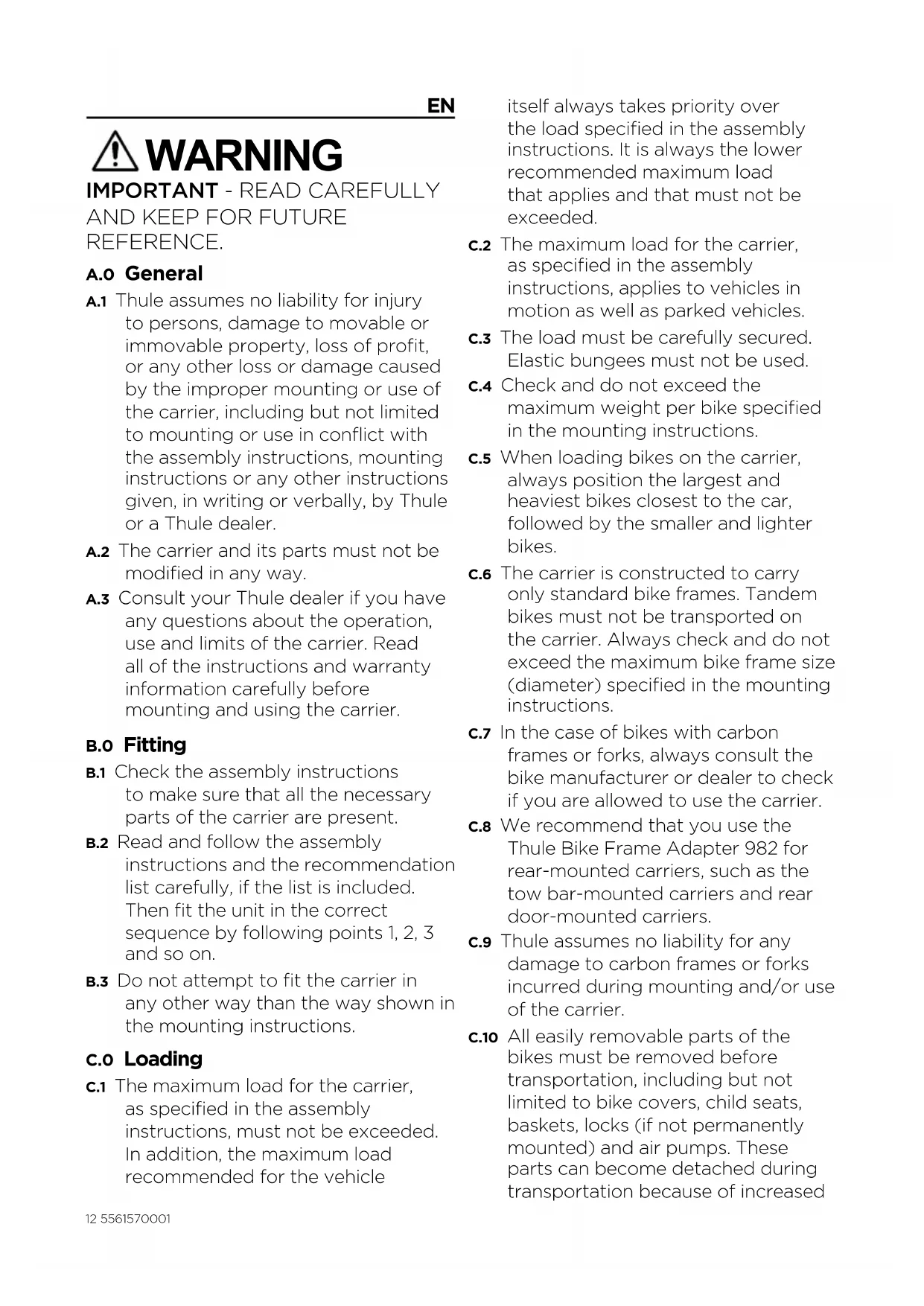 EN

WARNING

IMPORTANT - READ CAREFULLY AND KEEP FOR FUTURE REFERENCE.

A.0 General

A.1 Thule assumes no liability for injury to persons, damage to movable or immovable property, loss of profit, or any other loss or damage caused by the improper mounting or use of the carrier, including but not limited to mounting or use in conflict with the assembly instructions, mounting instructions or any other instructions given, in writing or verbally, by Thule or a Thule dealer.

A.2 The carrier and its parts must not be modified in any way.

A.3 Consult your Thule dealer if you have any questions about the operation, use and limits of the carrier. Read all of the instructions and warranty information carefully before mounting and using the carrier.

B.0 Fitting

B.1 Check the assembly instructions to make sure that all the necessary parts of the carrier are present.

B.2 Read and follow the assembly instructions and the recommendation list carefully, if the list is included. Then fit the unit in the correct sequence by following points 1, 2, 3 and so on.

B.3 Do not attempt to fit the carrier in any other way than the way shown in the mounting instructions.

C.0 Loading

C.1 The maximum load for the carrier, as specified in the assembly instructions, must not be exceeded. In addition, the maximum load recommended for the vehicle itself always takes priority over the load specified in the assembly instructions. It is always the lower recommended maximum load that applies and that must not be exceeded.

C.2 The maximum load for the carrier, as specified in the assembly instructions, applies to vehicles in motion as well as parked vehicles.

C.3 The load must be carefully secured. Elastic bungees must not be used.

C.4 Check and do not exceed the maximum weight per bike specified in the mounting instructions.

C.5 When loading bikes on the carrier, always position the largest and heaviest bikes closest to the car, followed by the smaller and lighter bikes.

C.6 The carrier is constructed to carry only standard bike frames. Tandem bikes must not be transported on the carrier. Always check and do not exceed the maximum bike frame size (diameter) specified in the mounting instructions.

C.7 In the case of bikes with carbon frames or forks, always consult the bike manufacturer or dealer to check if you are allowed to use the carrier.

C.8 We recommend that you use the Thule Bike Frame Adapter 982 for rear-mounted carriers, such as the tow bar-mounted carriers and rear door-mounted carriers.

C.9 Thule assumes no liability for any damage to carbon frames or forks incurred during mounting and/or use of the carrier.

C.10 All easily removable parts of the bikes must be removed before transportation, including but not limited to bike covers, child seats, baskets, locks (if not permanently mounted) and air pumps. These parts can become detached during transportation because of increased

12 5561570001